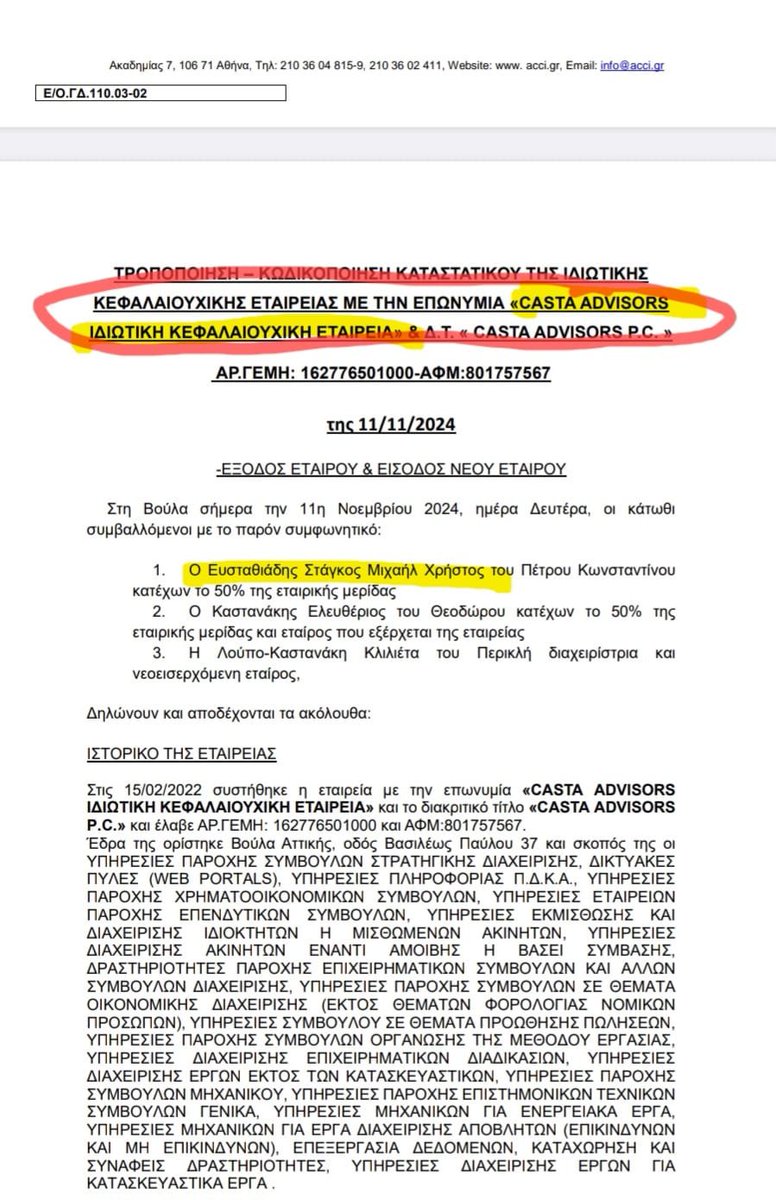 Ακαδημίας 7, 106 71 Αθήνα, Τηλ: 210 36 04 815-9, 210 36 02 411, Website: www. acci.gr, Email: info@acci.gr

Ε/Ο.ΓΔ.110.03-02

ΤΡΟΠΟΠΟΙΗΣΗ – ΚΩΔΙΚΟΠΟΙΗΣΗ ΚΑΤΑΣΤΑΤΙΚΟΥ ΤΗΣ ΙΔΙΩΤΙΚΗΣ ΚΕΦΑΛΑΙΟΥΧΙΚΗΣ ΕΤΑΙΡΕΙΑΣ ΜΕ ΤΗΝ ΕΠΩΝΥΜΙΑ «CASTA ADVISORS ΙΔΙΩΤΙΚΗ ΚΕΦΑΛΑΙΟΥΧΙΚΗ ΕΤΑΙΡΕΙΑ» & Δ.Τ. « CASTA ADVISORS P.C. »

ΑΡ.ΓΕΜΗ: 162776501000-ΑΦΜ:801757567

της 11/11/2024

-ΕΞΟΔΟΣ ΕΤΑΙΡΟΥ & ΕΙΣΟΔΟΣ ΝΕΟΥ ΕΤΑΙΡΟΥ

Στη Βούλα σήμερα την 11η Νοεμβρίου 2024, ημέρα Δευτέρα, οι κάτωθι συμβαλλόμενοι με το παρόν συμφωνητικό:

1. Ο Ευσταθιάδης Στάγκος Μιχαήλ Χρήστος του Πέτρου Κωνσταντίνου κατέχων το 50% της εταιρικής μερίδας
2. Ο Καστανάκης Ελευθέριος του Θεοδώρου κατέχων το 50% της εταιρικής μερίδας και εταίρος που εξέρχεται της εταιρείας
3. Η Λούπο-Καστανάκη Κλιλιέτα του Περικλή διαχειρίστρια και νεοεισερχόμενη εταίρος,

Δηλώνουν και αποδέχονται τα ακόλουθα:

ΙΣΤΟΡΙΚΟ ΤΗΣ ΕΤΑΙΡΕΙΑΣ

Στις 15/02/2022 συστήθηκε η εταιρεία με την επωνυμία «CASTA ADVISORS ΙΔΙΩΤΙΚΗ ΚΕΦΑΛΑΙΟΥΧΙΚΗ ΕΤΑΙΡΕΙΑ» και το διακριτικό τίτλο «CASTA ADVISORS P.C.» και έλαβε ΑΡ.ΓΕΜΗ: 162776501000 και ΑΦΜ:801757567.
Έδρα της ορίστηκε Βούλα Αττικής, οδός Βασιλέως Παύλου 37 και σκοπός της οι ΥΠΗΡΕΣΙΕΣ ΠΑΡΟΧΗΣ ΣΥΜΒΟΥΛΩΝ ΣΤΡΑΤΗΓΙΚΗΣ ΔΙΑΧΕΙΡΙΣΗΣ, ΔΙΚΤΥΑΚΕΣ ΠΥΛΕΣ (WEB PORTALS), ΥΠΗΡΕΣΙΕΣ ΠΛΗΡΟΦΟΡΙΑΣ Π.Δ.Κ.Α., ΥΠΗΡΕΣΙΕΣ ΠΑΡΟΧΗΣ ΧΡΗΜΑΤΟΟΙΚΟΝΟΜΙΚΩΝ ΣΥΜΒΟΥΛΩΝ, ΥΠΗΡΕΣΙΕΣ ΕΤΑΙΡΕΙΩΝ ΠΑΡΟΧΗΣ ΕΠΕΝΔΥΤΙΚΩΝ ΣΥΜΒΟΥΛΩΝ, ΥΠΗΡΕΣΙΕΣ ΕΚΜΙΣΘΩΣΗΣ ΚΑΙ ΔΙΑΧΕΙΡΙΣΗΣ ΙΔΙΟΚΤΗΤΩΝ Η ΜΙΣΘΩΜΕΝΩΝ ΑΚΙΝΗΤΩΝ, ΥΠΗΡΕΣΙΕΣ ΔΙΑΧΕΙΡΙΣΗΣ ΑΚΙΝΗΤΩΝ ΕΝΑΝΤΙ ΑΜΟΙΒΗΣ Η ΒΑΣΕΙ ΣΥΜΒΑΣΗΣ, ΔΡΑΣΤΗΡΙΟΤΗΤΕΣ ΠΑΡΟΧΗΣ ΕΠΙΧΕΙΡΗΜΑΤΙΚΩΝ ΣΥΜΒΟΥΛΩΝ ΚΑΙ ΑΛΛΩΝ ΣΥΜΒΟΥΛΩΝ ΔΙΑΧΕΙΡΙΣΗΣ, ΥΠΗΡΕΣΙΕΣ ΠΑΡΟΧΗΣ ΣΥΜΒΟΥΛΩΝ ΣΕ ΘΕΜΑΤΑ ΟΙΚΟΝΟΜΙΚΗΣ ΔΙΑΧΕΙΡΙΣΗΣ (ΕΚΤΟΣ ΘΕΜΑΤΩΝ ΦΟΡΟΛΟΓΙΑΣ ΝΟΜΙΚΩΝ ΠΡΟΣΩΠΩΝ), ΥΠΗΡΕΣΙΕΣ ΣΥΜΒΟΥΛΟΥ ΣΕ ΘΕΜΑΤΑ ΠΡΟΩΘΗΣΗΣ ΠΩΛΗΣΕΩΝ, ΥΠΗΡΕΣΙΕΣ ΠΑΡΟΧΗΣ ΣΥΜΒΟΥΛΩΝ ΟΡΓΑΝΩΣΗΣ ΤΗΣ ΜΕΘΟΔΟΥ ΕΡΓΑΣΙΑΣ, ΥΠΗΡΕΣΙΕΣ ΔΙΑΧΕΙΡΙΣΗΣ ΕΠΙΧΕΙΡΗΜΑΤΙΚΩΝ ΔΙΑΔΙΚΑΣΙΩΝ, ΥΠΗΡΕΣΙΕΣ ΔΙΑΧΕΙΡΙΣΗΣ ΕΡΓΩΝ ΕΚΤΟΣ ΤΩΝ ΚΑΤΑΣΚΕΥΑΣΤΙΚΩΝ, ΥΠΗΡΕΣΙΕΣ ΠΑΡΟΧΗΣ ΣΥΜΒΟΥΛΩΝ ΜΗΧΑΝΙΚΟΥ, ΥΠΗΡΕΣΙΕΣ ΠΑΡΟΧΗΣ ΕΠΙΣΤΗΜΟΝΙΚΩΝ ΤΕΧΝΙΚΩΝ ΣΥΜΒΟΥΛΩΝ ΓΕΝΙΚΑ, ΥΠΗΡΕΣΙΕΣ ΜΗΧΑΝΙΚΩΝ ΓΙΑ ΕΝΕΡΓΕΙΑΚΑ ΕΡΓΑ, ΥΠΗΡΕΣΙΕΣ ΜΗΧΑΝΙΚΩΝ ΓΙΑ ΕΡΓΑ ΔΙΑΧΕΙΡΙΣΗΣ ΑΠΟΒΛΗΤΩΝ (ΕΠΙΚΙΝΔΥΝΩΝ ΚΑΙ ΜΗ ΕΠΙΚΙΝΔΥΝΩΝ), ΕΠΕΞΕΡΓΑΣΙΑ ΔΕΔΟΜΕΝΩΝ, ΚΑΤΑΧΩΡΗΣΗ ΚΑΙ ΣΥΝΑΦΕΙΣ ΔΡΑΣΤΗΡΙΟΤΗΤΕΣ, ΥΠΗΡΕΣΙΕΣ ΔΙΑΧΕΙΡΙΣΗΣ ΕΡΓΩΝ ΓΙΑ ΚΑΤΑΣΚΕΥΑΣΤΙΚΑ ΕΡΓΑ .